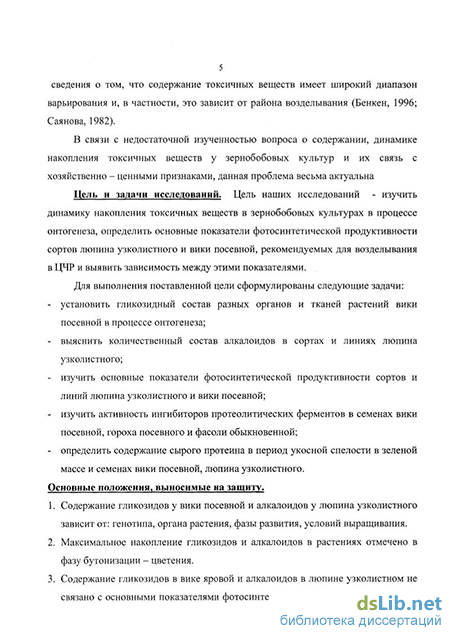 5

сведения о том, что содержание токсичных веществ имеет широкий диапазон варьирования и, в частности, это зависит от района возделывания (Бенкен, 1996; Саянова, 1982).

В связи с недостаточной изученностью вопроса о содержании, динамике накопления токсичных веществ у зернобобовых культур и их связь с хозяйственно – ценными признаками, данная проблема весьма актуальна

Цель и задачи исследований. Цель наших исследований - изучить динамику накопления токсичных веществ в зернобобовых культурах в процессе онтогенеза, определить основные показатели фотосинтетической продуктивности сортов люпина узколистного и вики посевной, рекомендуемых для возделывания в ЦЧР и выявить зависимость между этими показателями.

Для выполнения поставленной цели сформулированы следующие задачи:

- установить гликозидный состав разных органов и тканей растений вики посевной в процессе онтогенеза;
- выяснить количественный состав алкалоидов в сортах и линиях люпина узколистного;
- изучить основные показатели фотосинтетической продуктивности сортов и линий люпина узколистного и вики посевной;
- изучить активность ингибиторов протеолитических ферментов в семенах вики посевной, гороха посевного и фасоли обыкновенной;
- определить содержание сырого протеина в период укосной спелости в зеленой массе и семенах вики посевной, люпина узколистного.

Основные положения, выносимые на защиту.

1. Содержание гликозидов у вики посевной и алкалоидов у люпина узколистного зависит от: генотипа, органа растения, фазы развития, условий выращивания.
2. Максимальное накопление гликозидов и алкалоидов в растениях отмечено в фазу бутонизации – цветения.
3. Содержание гликозидов в вике яровой и алкалоидов в люпине узколистном не связано с основными показателями фотосинте

dsLib.net
библиотека диссертаций